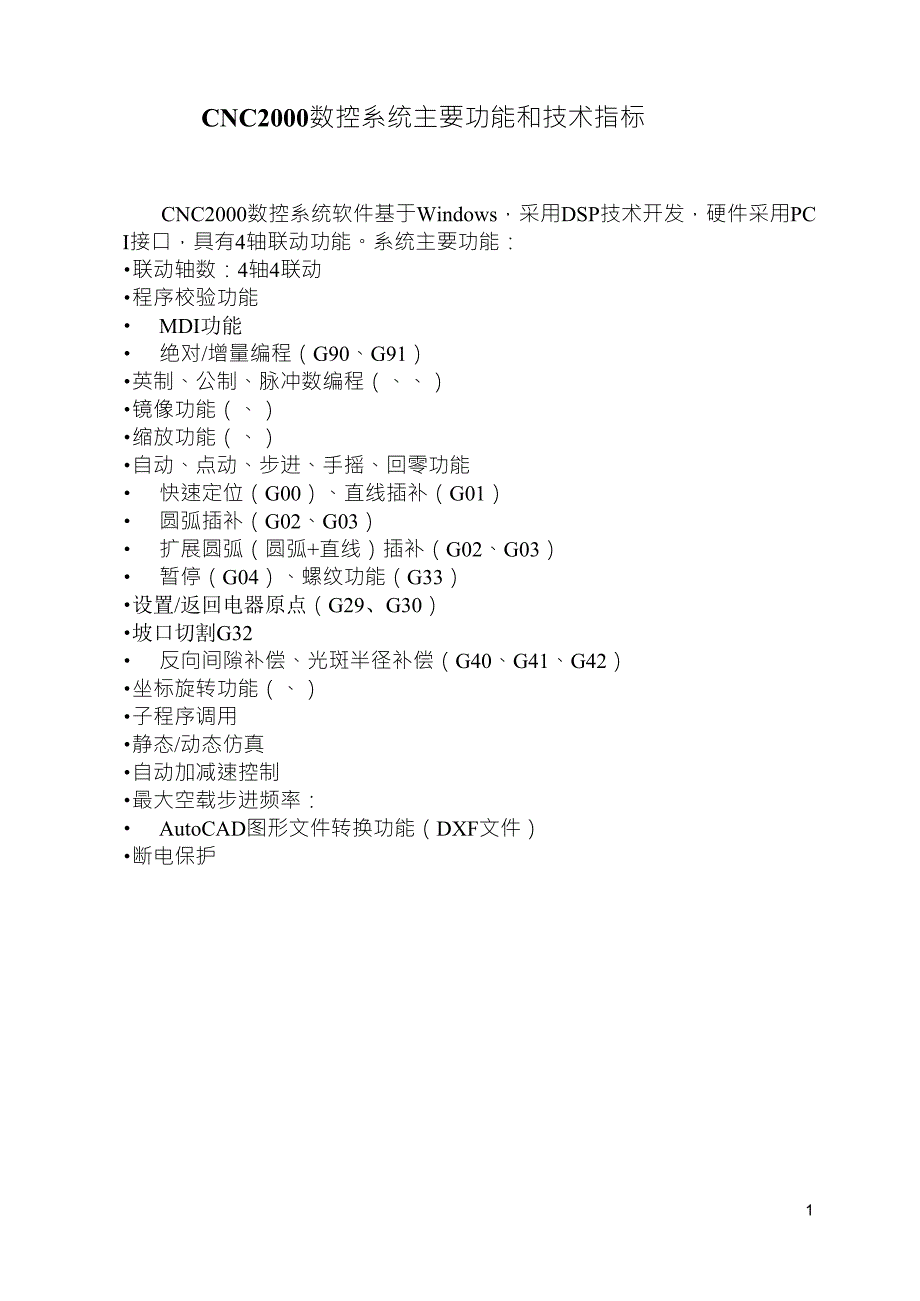 CNC2000数控系统主要功能和技术指标

CNC2000数控系统软件基于Windows，采用DSP技术开发，硬件采用PCI接口，具有4轴联动功能。系统主要功能：
•联动轴数：4轴4联动
•程序校验功能
• MDI功能
• 绝对/增量编程（G90、G91）
•英制、公制、脉冲数编程（、、）
•镜像功能（、）
•缩放功能（、）
•自动、点动、步进、手摇、回零功能
• 快速定位（G00）、直线插补（G01）
• 圆弧插补（G02、G03）
• 扩展圆弧（圆弧+直线）插补（G02、G03）
• 暂停（G04）、螺纹功能（G33）
•设置/返回电器原点（G29、G30）
•坡口切割G32
• 反向间隙补偿、光斑半径补偿（G40、G41、G42）
•坐标旋转功能（、）
•子程序调用
•静态/动态仿真
•自动加减速控制
•最大空载步进频率：
• AutoCAD图形文件转换功能（DXF文件）
•断电保护

1